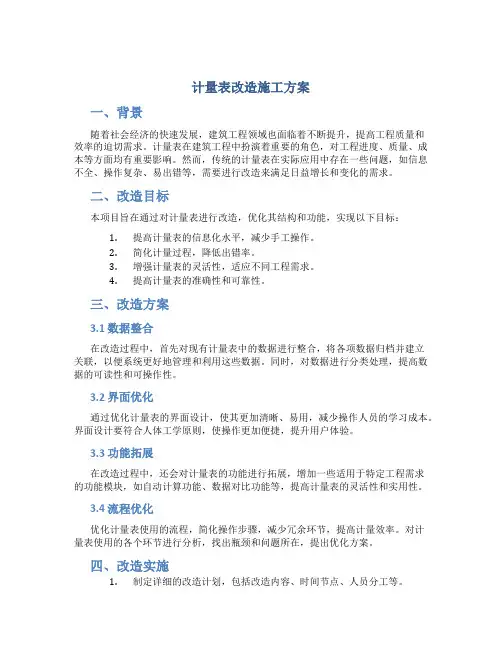 计量表改造施工方案

一、背景

随着社会经济的快速发展，建筑工程领域也面临着不断提升，提高工程质量和效率的迫切需求。计量表在建筑工程中扮演着重要的角色，对工程进度、质量、成本等方面均有重要影响。然而，传统的计量表在实际应用中存在一些问题，如信息不全、操作复杂、易出错等，需要进行改造来满足日益增长和变化的需求。

二、改造目标

本项目旨在通过对计量表进行改造，优化其结构和功能，实现以下目标：

1. 提高计量表的信息化水平，减少手工操作。
2. 简化计量过程，降低出错率。
3. 增强计量表的灵活性，适应不同工程需求。
4. 提高计量表的准确性和可靠性。

三、改造方案

3.1 数据整合

在改造过程中，首先对现有计量表中的数据进行整合，将各项数据归档并建立关联，以便系统更好地管理和利用这些数据。同时，对数据进行分类处理，提高数据的可读性和可操作性。

3.2 界面优化

通过优化计量表的界面设计，使其更加清晰、易用，减少操作人员的学习成本。界面设计要符合人体工学原则，使操作更加便捷，提升用户体验。

3.3 功能拓展

在改造过程中，还会对计量表的功能进行拓展，增加一些适用于特定工程需求的功能模块，如自动计算功能、数据对比功能等，提高计量表的灵活性和实用性。

3.4 流程优化

优化计量表使用的流程，简化操作步骤，减少冗余环节，提高计量效率。对计量表使用的各个环节进行分析，找出瓶颈和问题所在，提出优化方案。

四、改造实施

1. 制定详细的改造计划，包括改造内容、时间节点、人员分工等。